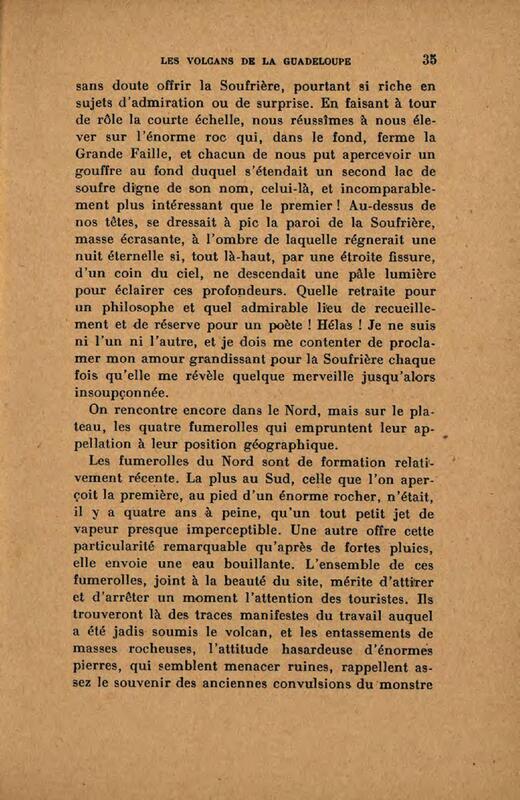 LES VOLCANS DE LA GUADELOUPE 35

sans doute offrir la Soufrière, pourtant si riche en sujets d'admiration ou de surprise. En faisant à tour de rôle la courte échelle, nous réussîmes à nous élever sur l'énorme roc qui, dans le fond, ferme la Grande Faille, et chacun de nous put apercevoir un gouffre au fond duquel s'étendait un second lac de soufre digne de son nom, celui-là, et incomparablement plus intéressant que le premier ! Au-dessus de nos têtes, se dressait à pic la paroi de la Soufrière, masse écrasante, à l'ombre de laquelle régnerait une nuit éternelle si, tout là-haut, par une étroite fissure, d'un coin du ciel, ne descendait une pâle lumière pour éclairer ces profondeurs. Quelle retraite pour un philosophe et quel admirable lieu de recueillement et de réserve pour un poète ! Hélas ! Je ne suis ni l'un ni l'autre, et je dois me contenter de proclamer mon amour grandissant pour la Soufrière chaque fois qu'elle me révèle quelque merveille jusqu'alors insoupçonnée.

On rencontre encore dans le Nord, mais sur le plateau, les quatre fumerolles qui empruntent leur appellation à leur position géographique.

Les fumerolles du Nord sont de formation relativement récente. La plus au Sud, celle que l'on aperçoit la première, au pied d'un énorme rocher, n'était, il y a quatre ans à peine, qu'un tout petit jet de vapeur presque imperceptible. Une autre offre cette particularité remarquable qu'après de fortes pluies, elle envoie une eau bouillante. L'ensemble de ces fumerolles, joint à la beauté du site, mérite d'attirer et d'arrêter un moment l'attention des touristes. Ils trouveront là des traces manifestes du travail auquel a été jadis soumis le volcan, et les entassements de masses rocheuses, l'attitude hasardeuse d'énormes pierres, qui semblent menacer ruines, rappellent assez le souvenir des anciennes convulsions du monstre